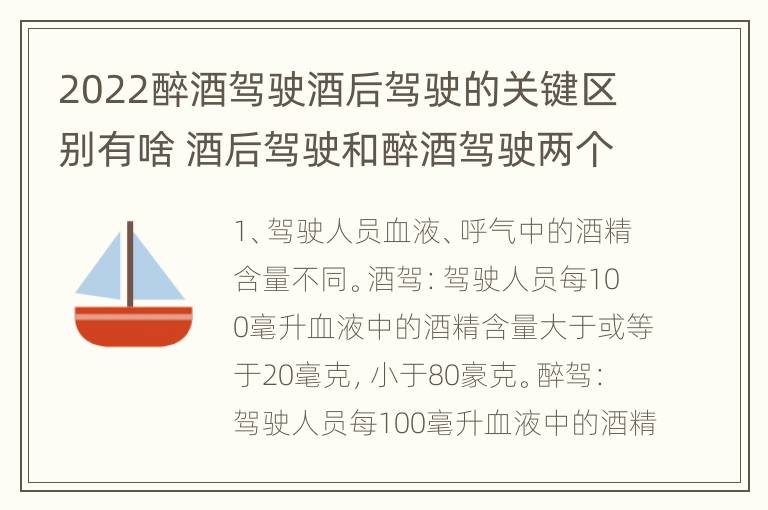 2022醉酒驾驶酒后驾驶的关键区别有啥 酒后驾驶和醉酒驾驶两个

1、驾驶人员血液、呼气中的酒精含量不同。酒驾：驾驶人员每100毫升血液中的酒精含量大于或等于20毫克，小于80豪克。醉驾：驾驶人员每100毫升血液中的酒精